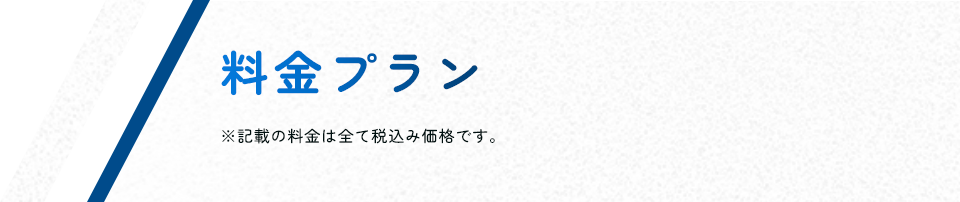 料金プラン

※記載の料金は全て税込み価格です。